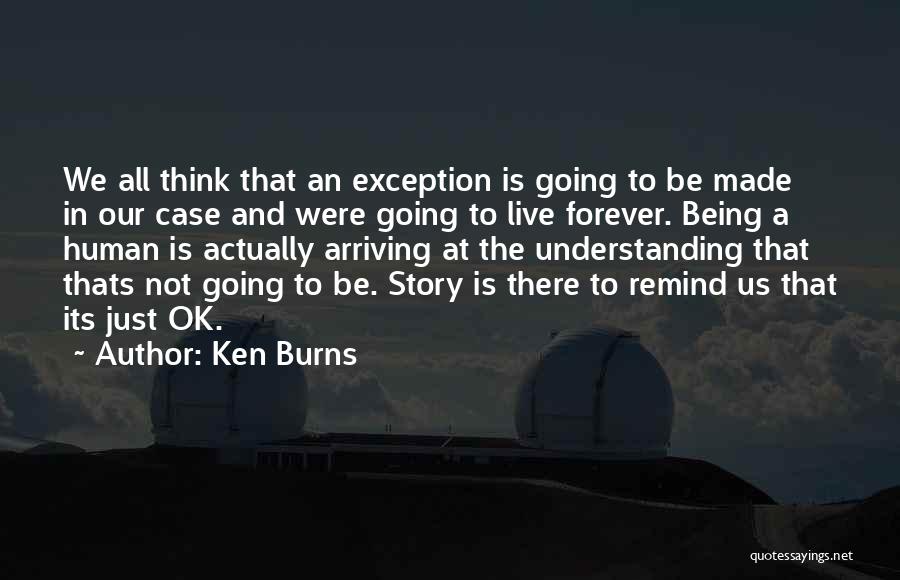 We all think that an exception is going to be made in our case and were going to live forever. Being a human is actually arriving at the understanding that thats not going to be. Story is there to remind us that its just OK.

~ Author: Ken Burns

quotessayings.net